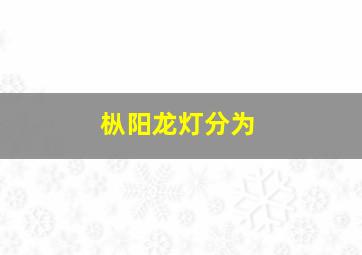 枞阳龙灯分为